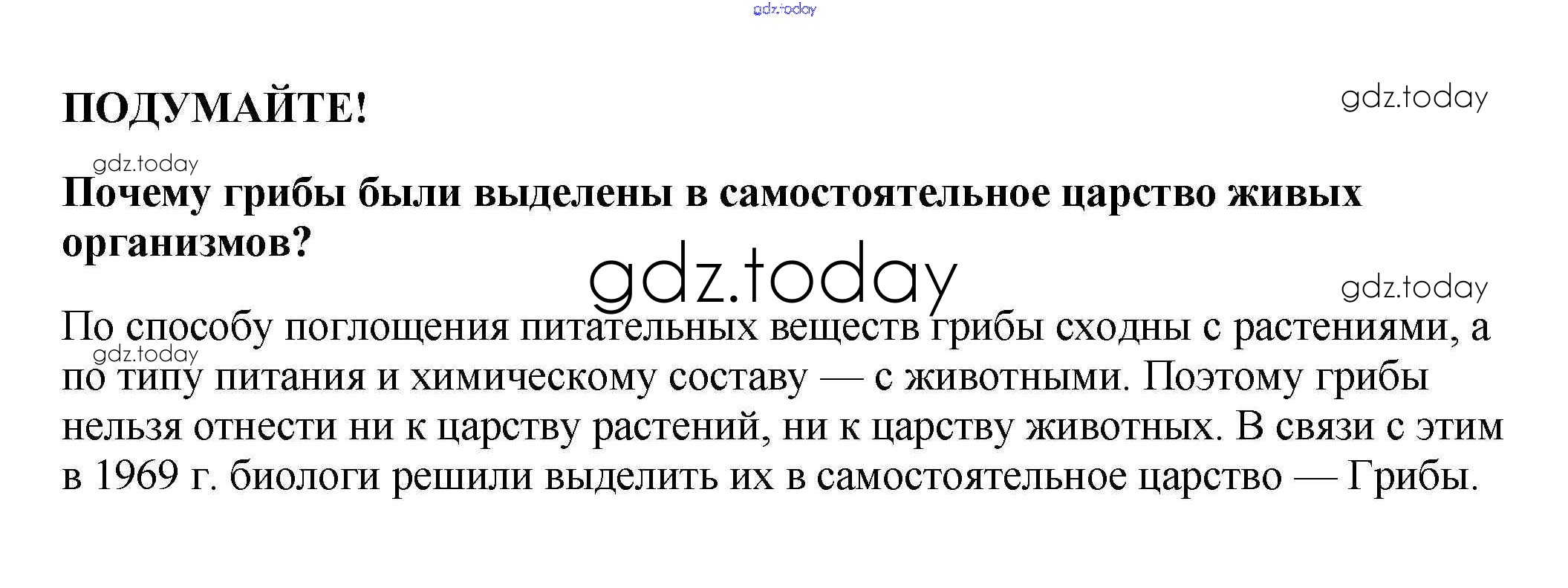 ПОДУМАЙТЕ!

Почему грибы были выделены в самостоятельное царство живых организмов?

По способу поглощения питательных веществ грибы сходны с растениями, а по типу питания и химическому составу — с животными. Поэтому грибы нельзя отнести ни к царству растений, ни к царству животных. В связи с этим в 1969 г. биологи решили выделить их в самостоятельное царство — Грибы.

gdz.today